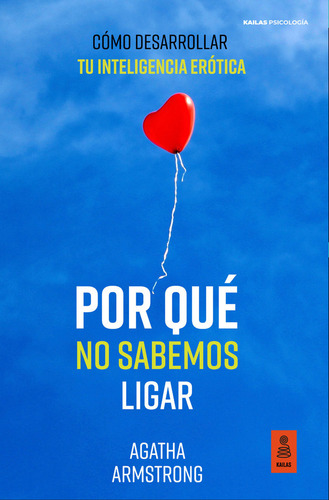 KAILAS PSICOLOGÍA

CÓMO DESARROLLAR
TU INTELIGENCIA ERÓTICA

POR QUÉ
NO SABEMOS
LIGAR

AGATHA
ARMSTRONG

KAILAS